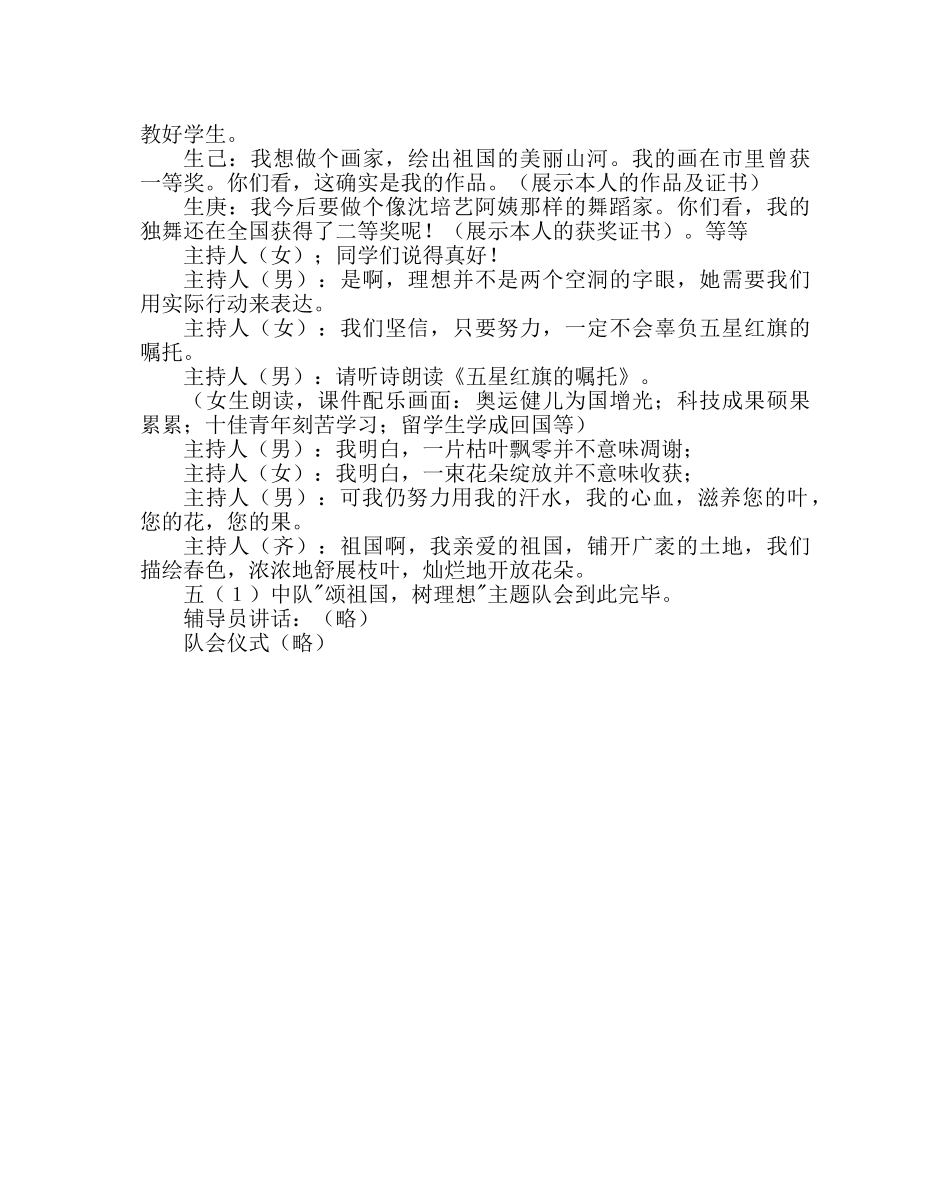 教好学生。

生己：我想做个画家，绘出祖国的美丽山河。我的画在市里曾获一等奖。你们看，这确实是我的作品。（展示本人的作品及证书）

生庚：我今后要做个像沈培艺阿姨那样的舞蹈家。你们看，我的独舞还在全国获得了二等奖呢！（展示本人的获奖证书）。等等

主持人（女）；同学们说得真好！

主持人（男）：是啊，理想并不是两个空洞的字眼，她需要我们用实际行动来表达。

主持人（女）：我们坚信，只要努力，一定不会辜负五星红旗的嘱托。

主持人（男）：请听诗朗读《五星红旗的嘱托》。

（女生朗读，课件配乐画面：奥运健儿为国增光；科技成果硕果累累；十佳青年刻苦学习；留学生学成回国等）

主持人（男）：我明白，一片枯叶飘零并不意味凋谢；

主持人（女）：我明白，一束花朵绽放并不意味收获；

主持人（男）：可我仍努力用我的汗水，我的心血，滋养您的叶，您的花，您的果。

主持人（齐）：祖国啊，我亲爱的祖国，铺开广袤的土地，我们描绘春色，浓浓地舒展枝叶，灿烂地开放花朵。

五（1）中队"颂祖国，树理想"主题队会到此完毕。

辅导员讲话：（略）

队会仪式（略）